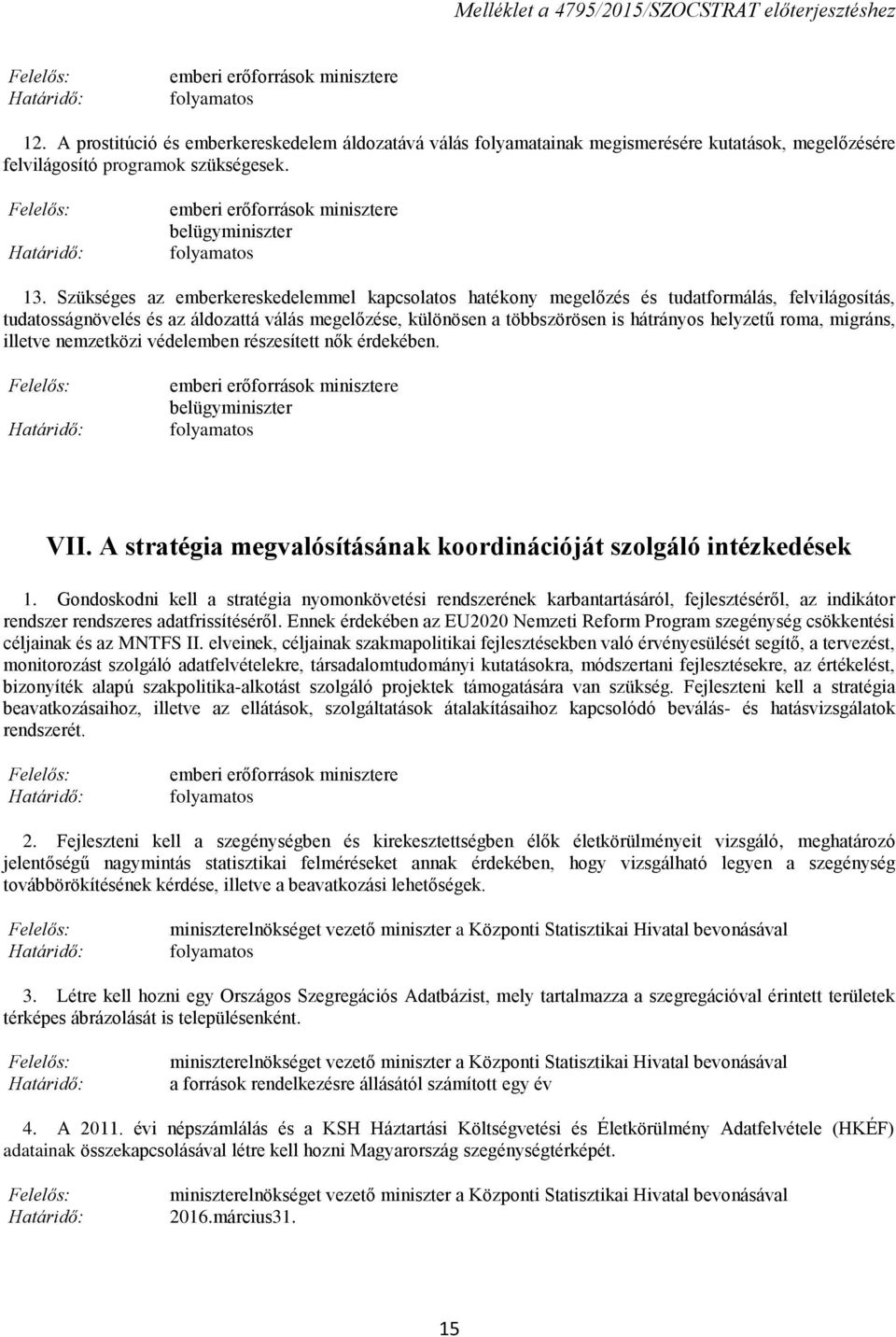 Melléklet a 4795/2015/SZOCSTRAT előterjesztéshez

Felelős: emberi erőforrások minisztere
Határidő: folyamatos

12. A prostitúció és emberkereskedelem áldozatává válás folyamatainak megismerésére kutatások, megelőzésére felvilágosító programok szükségesek.

Felelős: emberi erőforrások minisztere
belügyminiszter
Határidő: folyamatos

13. Szükséges az emberkereskedelemmel kapcsolatos hatékony megelőzés és tudatformálás, felvilágosítás, tudatosságnövelés és az áldozattá válás megelőzése, különösen a többszörösen is hátrányos helyzetű roma, migráns, illetve nemzetközi védelemben részesített nők érdekében.

Felelős: emberi erőforrások minisztere
belügyminiszter
Határidő: folyamatos

VII. A stratégia megvalósításának koordinációját szolgáló intézkedések

1. Gondoskodni kell a stratégia nyomonkövetési rendszerének karbantartásáról, fejlesztéséről, az indikátor rendszer rendszeres adatfrissítéséről. Ennek érdekében az EU2020 Nemzeti Reform Program szegénység csökkentési céljainak és az MNTFS II. elveinek, céljainak szakmapolitikai fejlesztésekben való érvényesülését segítő, a tervezést, monitorozást szolgáló adatfelvételekre, társadalomtudományi kutatásokra, módszertani fejlesztésekre, az értékelést, bizonyíték alapú szakpolitika-alkotást szolgáló projektek támogatására van szükség. Fejleszteni kell a stratégia beavatkozásaihoz, illetve az ellátások, szolgáltatások átalakításaihoz kapcsolódó beválás- és hatásvizsgálatok rendszerét.

Felelős: emberi erőforrások minisztere
Határidő: folyamatos

2. Fejleszteni kell a szegénységben és kirekesztettségben élők életkörülményeit vizsgáló, meghatározó jelentőségű nagymintás statisztikai felméréseket annak érdekében, hogy vizsgálható legyen a szegénység továbbörökítésének kérdése, illetve a beavatkozási lehetőségek.

Felelős: miniszterelnökséget vezető miniszter a Központi Statisztikai Hivatal bevonásával
Határidő: folyamatos

3. Létre kell hozni egy Országos Szegregációs Adatbázist, mely tartalmazza a szegregációval érintett területek térképes ábrázolását is településenként.

Felelős: miniszterelnökséget vezető miniszter a Központi Statisztikai Hivatal bevonásával
Határidő: a források rendelkezésre állásától számított egy év

4. A 2011. évi népszámlálás és a KSH Háztartási Költségvetési és Életkörülmény Adatfelvétele (HKÉF) adatainak összekapcsolásával létre kell hozni Magyarország szegénységtérképét.

Felelős: miniszterelnökséget vezető miniszter a Központi Statisztikai Hivatal bevonásával
Határidő: 2016.március31.

15